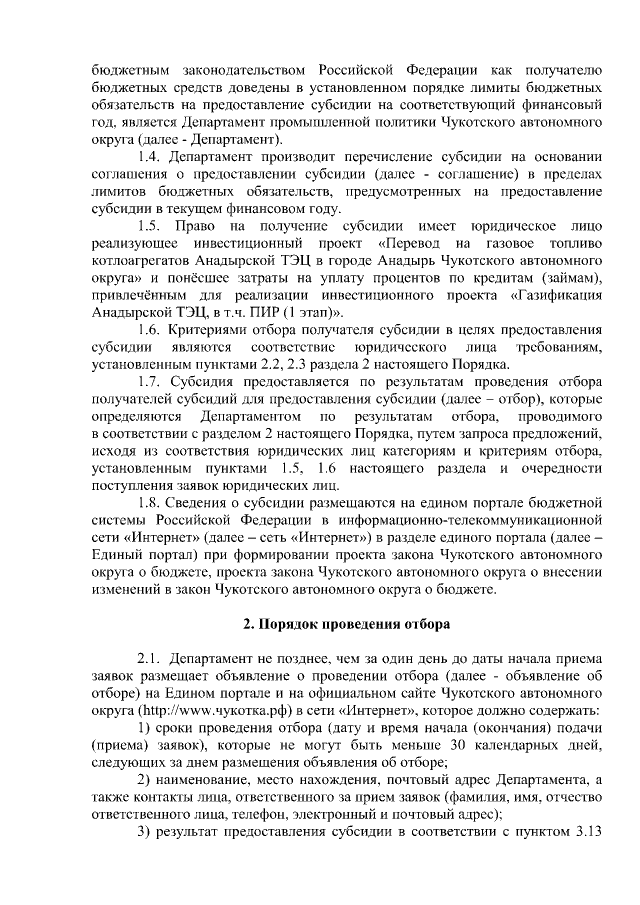 бюджетным законодательством Российской Федерации как получателю бюджетных средств доведены в установленном порядке лимиты бюджетных обязательств на предоставление субсидии на соответствующий финансовый год, является Департамент промышленной политики Чукотского автономного округа (далее - Департамент).

1.4. Департамент производит перечисление субсидии на основании соглашения о предоставлении субсидии (далее - соглашение) в пределах лимитов бюджетных обязательств, предусмотренных на предоставление субсидии в текущем финансовом году.

1.5. Право на получение субсидии имеет юридическое лицо реализующее инвестиционный проект «Перевод на газовое топливо котлоагрегатов Анадырской ТЭЦ в городе Анадырь Чукотского автономного округа» и понёсшее затраты на уплату процентов по кредитам (займам), привлечённым для реализации инвестиционного проекта «Газификация Анадырской ТЭЦ, в т.ч. ПИР (1 этап)».

1.6. Критериями отбора получателя субсидии в целях предоставления субсидии являются соответствие юридического лица требованиям, установленным пунктами 2.2, 2.3 раздела 2 настоящего Порядка.

1.7. Субсидия предоставляется по результатам проведения отбора получателей субсидий для предоставления субсидии (далее – отбор), которые определяются Департаментом по результатам отбора, проводимого в соответствии с разделом 2 настоящего Порядка, путем запроса предложений, исходя из соответствия юридических лиц категориям и критериям отбора, установленным пунктами 1.5, 1.6 настоящего раздела и очередности поступления заявок юридических лиц.

1.8. Сведения о субсидии размещаются на едином портале бюджетной системы Российской Федерации в информационно-телекоммуникационной сети «Интернет» (далее – сеть «Интернет») в разделе единого портала (далее – Единый портал) при формировании проекта закона Чукотского автономного округа о бюджете, проекта закона Чукотского автономного округа о внесении изменений в закон Чукотского автономного округа о бюджете.

2. Порядок проведения отбора

2.1. Департамент не позднее, чем за один день до даты начала приема заявок размещает объявление о проведении отбора (далее - объявление об отборе) на Едином портале и на официальном сайте Чукотского автономного округа (http://www.чукотка.рф) в сети «Интернет», которое должно содержать:

1) сроки проведения отбора (дату и время начала (окончания) подачи (приема) заявок), которые не могут быть меньше 30 календарных дней, следующих за днем размещения объявления об отборе;

2) наименование, место нахождения, почтовый адрес Департамента, а также контакты лица, ответственного за прием заявок (фамилия, имя, отчество ответственного лица, телефон, электронный и почтовый адрес);

3) результат предоставления субсидии в соответствии с пунктом 3.13